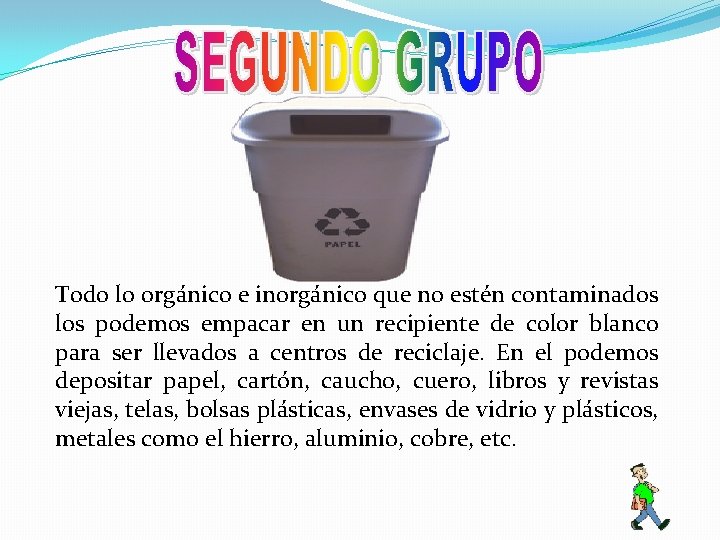 SEGUNDO GRUPO

PAPEL

Todo lo orgánico e inorgánico que no estén contaminados los podemos empacar en un recipiente de color blanco para ser llevados a centros de reciclaje. En el podemos depositar papel, cartón, caucho, cuero, libros y revistas viejas, telas, bolsas plásticas, envases de vidrio y plásticos, metales como el hierro, aluminio, cobre, etc.